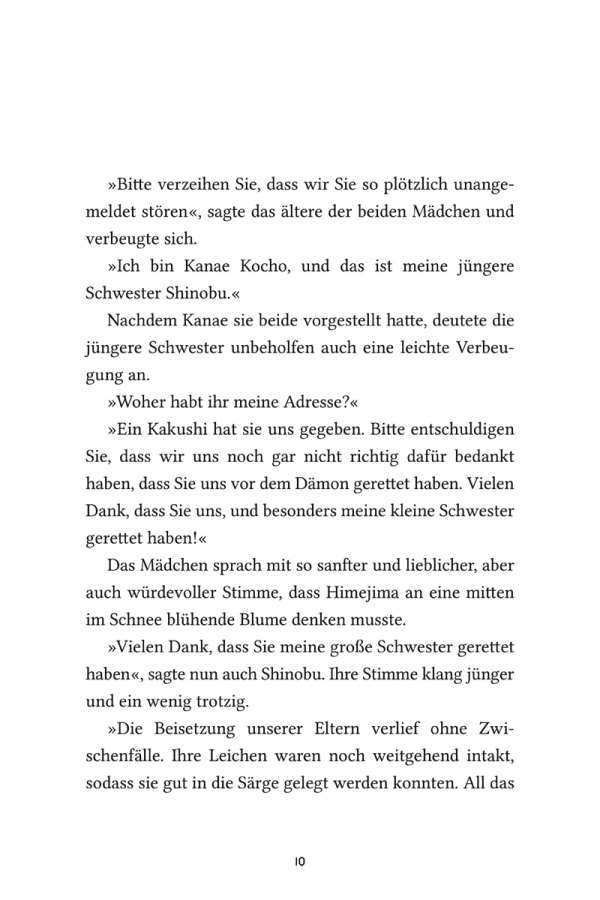 »Bitte verzeihen Sie, dass wir Sie so plötzlich unangemeldet stören«, sagte das ältere der beiden Mädchen und verbeugte sich.

»Ich bin Kanae Kocho, und das ist meine jüngere Schwester Shinobu.«

Nachdem Kanae sie beide vorgestellt hatte, deutete die jüngere Schwester unbeholfen auch eine leichte Verbeugung an.

»Woher habt ihr meine Adresse?«

»Ein Kakushi hat sie uns gegeben. Bitte entschuldigen Sie, dass wir uns noch gar nicht richtig dafür bedankt haben, dass Sie uns vor dem Dämon gerettet haben. Vielen Dank, dass Sie uns, und besonders meine kleine Schwester gerettet haben!«

Das Mädchen sprach mit so sanfter und lieblicher, aber auch würdevoller Stimme, dass Himejima an eine mitten im Schnee blühende Blume denken musste.

»Vielen Dank, dass Sie meine große Schwester gerettet haben«, sagte nun auch Shinobu. Ihre Stimme klang jünger und ein wenig trotzig.

»Die Beisetzung unserer Eltern verlief ohne Zwischenfälle. Ihre Leichen waren noch weitgehend intakt, sodass sie gut in die Särge gelegt werden konnten. All das

10